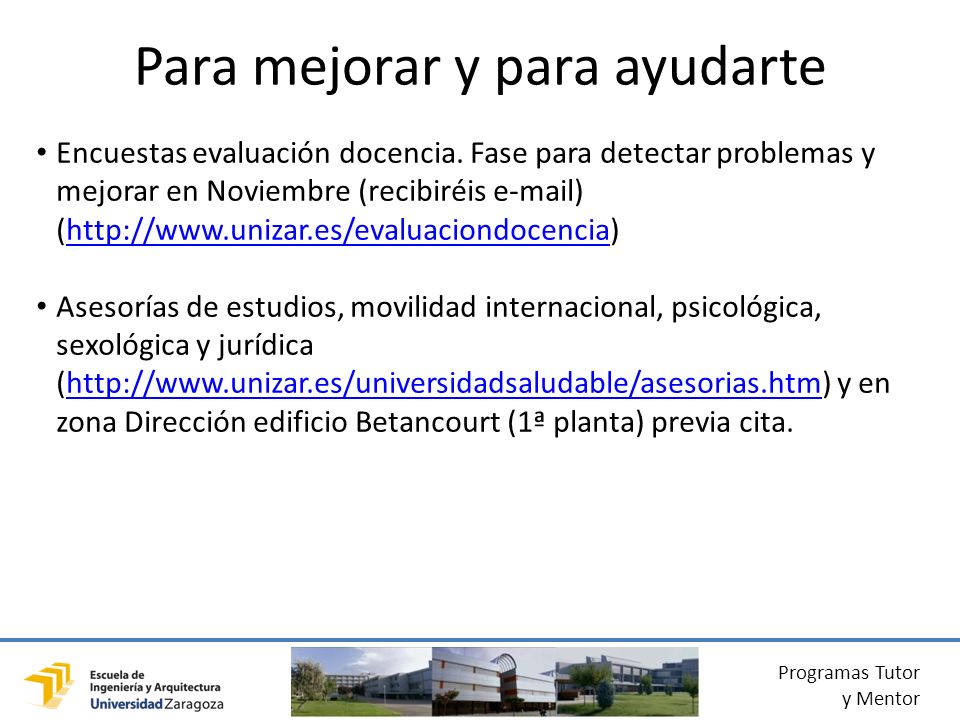 Para mejorar y para ayudarte

• Encuestas evaluación docencia. Fase para detectar problemas y mejorar en Noviembre (recibiréis e-mail) (http://www.unizar.es/evaluaciondocencia)

• Asesorías de estudios, movilidad internacional, psicológica, sexológica y jurídica (http://www.unizar.es/universidadsaludable/asesorias.htm) y en zona Dirección edificio Betancourt (1ª planta) previa cita.

Escuela de Ingeniería y Arquitectura Universidad Zaragoza

Programas Tutor y Mentor